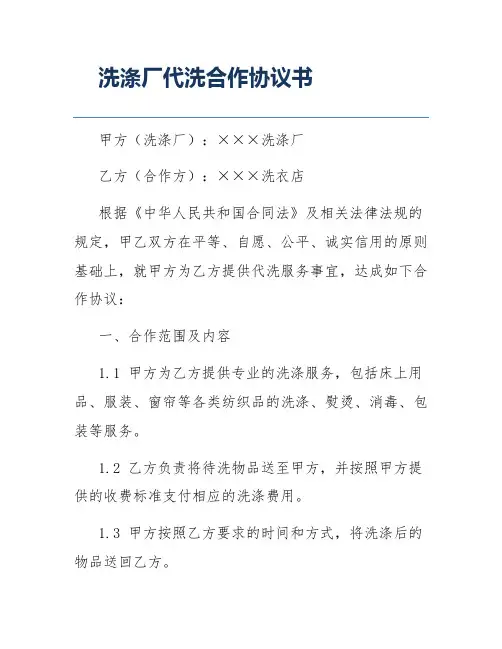 洗涤厂代洗合作协议书

甲方（洗涤厂）：×××洗涤厂

乙方（合作方）：×××洗衣店

根据《中华人民共和国合同法》及相关法律法规的规定，甲乙双方在平等、自愿、公平、诚实信用的原则基础上，就甲方为乙方提供代洗服务事宜，达成如下合作协议：

一、合作范围及内容

1.1 甲方为乙方提供专业的洗涤服务，包括床上用品、服装、窗帘等各类纺织品的洗涤、熨烫、消毒、包装等服务。

1.2 乙方负责将待洗物品送至甲方，并按照甲方提供的收费标准支付相应的洗涤费用。

1.3 甲方按照乙方要求的时间和方式，将洗涤后的物品送回乙方。